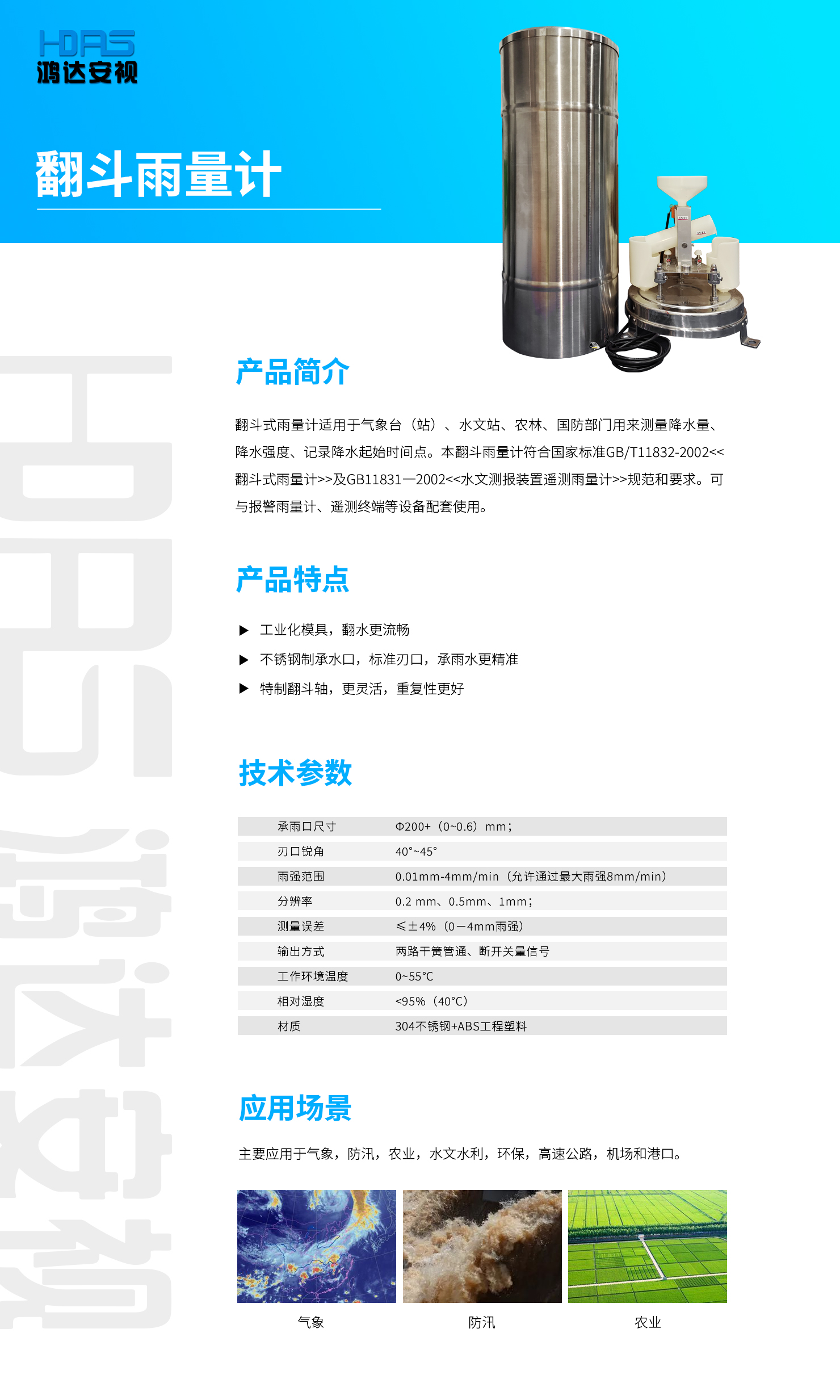 HDAS
鸿达安视

翻斗雨量计

HDAS 鸿达安视

产品简介

翻斗式雨量计适用于气象台（站）、水文站、农林、国防部门用来测量降水量、降水强度、记录降水起始时间点。本翻斗雨量计符合国家标准GB/T11832-2002<<翻斗式雨量计>>及GB11831—2002<<水文测报装置遥测雨量计>>规范和要求。可与报警雨量计、遥测终端等设备配套使用。

产品特点

▶ 工业化模具，翻水更流畅
▶ 不锈钢制承水口，标准刃口，承雨水更精准
▶ 特制翻斗轴，更灵活，重复性更好

技术参数

| 承雨口尺寸 | Φ200+（0~0.6）mm； |
|---|---|
| 刃口锐角 | 40°~45° |
| 雨强范围 | 0.01mm-4mm/min（允许通过最大雨强8mm/min） |
| 分辨率 | 0.2 mm、0.5mm、1mm； |
| 测量误差 | ≤±4%（0—4mm雨强） |
| 输出方式 | 两路干簧管通、断开关量信号 |
| 工作环境温度 | 0~55°C |
| 相对湿度 | <95%（40°C） |
| 材质 | 304不锈钢+ABS工程塑料 |

应用场景

主要应用于气象，防汛，农业，水文水利，环保，高速公路，机场和港口。

气象
防汛
农业